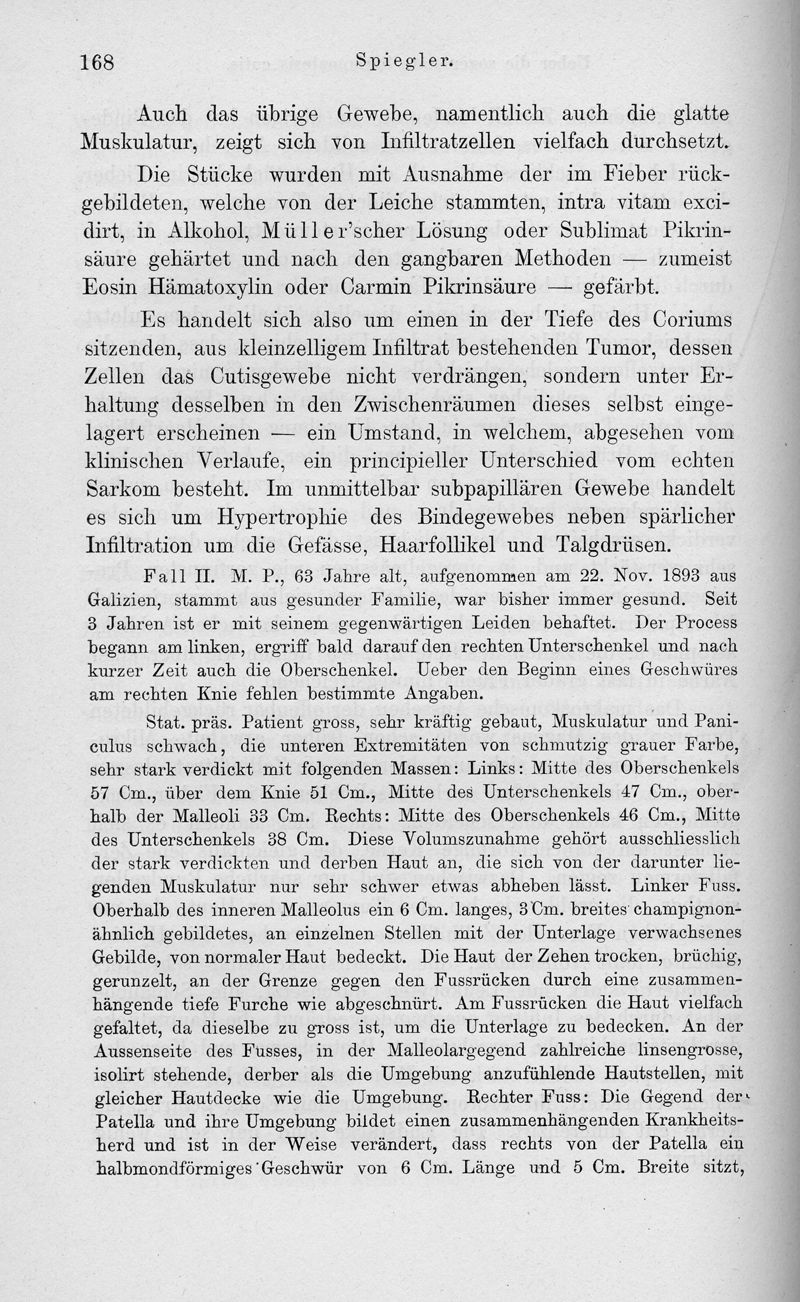 168 Spiegler.

Auch das übrige Gewebe, namentlich auch die glatte Muskulatur, zeigt sich von Infiltratzellen vielfach durchsetzt.

Die Stücke wurden mit Ausnahme der im Fieber rückgebildeten, welche von der Leiche stammten, intra vitam excidirt, in Alkohol, Müller'scher Lösung oder Sublimat Pikrinsäure gehärtet und nach den gangbaren Methoden — zumeist Eosin Hämatoxylin oder Carmin Pikrinsäure — gefärbt.

Es handelt sich also um einen in der Tiefe des Coriums sitzenden, aus kleinzelligem Infiltrat bestehenden Tumor, dessen Zellen das Cutisgewebe nicht verdrängen, sondern unter Erhaltung desselben in den Zwischenräumen dieses selbst eingelagert erscheinen — ein Umstand, in welchem, abgesehen vom klinischen Verlaufe, ein principieller Unterschied vom echten Sarkom besteht. Im unmittelbar subpapillären Gewebe handelt es sich um Hypertrophie des Bindegewebes neben spärlicher Infiltration um die Gefässe, Haarfollikel und Talgdrüsen.

Fall II. M. P., 63 Jahre alt, aufgenommen am 22. Nov. 1893 aus Galizien, stammt aus gesunder Familie, war bisher immer gesund. Seit 3 Jahren ist er mit seinem gegenwärtigen Leiden behaftet. Der Process begann am linken, ergriff bald darauf den rechten Unterschenkel und nach kurzer Zeit auch die Oberschenkel. Ueber den Beginn eines Geschwüres am rechten Knie fehlen bestimmte Angaben.

Stat. präs. Patient gross, sehr kräftig gebaut, Muskulatur und Paniculus schwach, die unteren Extremitäten von schmutzig grauer Farbe, sehr stark verdickt mit folgenden Massen: Links: Mitte des Oberschenkels 57 Cm., über dem Knie 51 Cm., Mitte des Unterschenkels 47 Cm., oberhalb der Malleoli 33 Cm. Rechts: Mitte des Oberschenkels 46 Cm., Mitte des Unterschenkels 38 Cm. Diese Volumszunahme gehört ausschliesslich der stark verdickten und derben Haut an, die sich von der darunter liegenden Muskulatur nur sehr schwer etwas abheben lässt. Linker Fuss. Oberhalb des inneren Malleolus ein 6 Cm. langes, 3 Cm. breites champignonähnlich gebildetes, an einzelnen Stellen mit der Unterlage verwachsenes Gebilde, von normaler Haut bedeckt. Die Haut der Zehen trocken, brüchig, gerunzelt, an der Grenze gegen den Fussrücken durch eine zusammenhängende tiefe Furche wie abgeschnürt. Am Fussrücken die Haut vielfach gefaltet, da dieselbe zu gross ist, um die Unterlage zu bedecken. An der Aussenseite des Fusses, in der Malleolargegend zahlreiche linsengrosse, isolirt stehende, derber als die Umgebung anzufühlende Hautstellen, mit gleicher Hautdecke wie die Umgebung. Rechter Fuss: Die Gegend der Patella und ihre Umgebung bildet einen zusammenhängenden Krankheitsherd und ist in der Weise verändert, dass rechts von der Patella ein halbmondförmiges Geschwür von 6 Cm. Länge und 5 Cm. Breite sitzt,